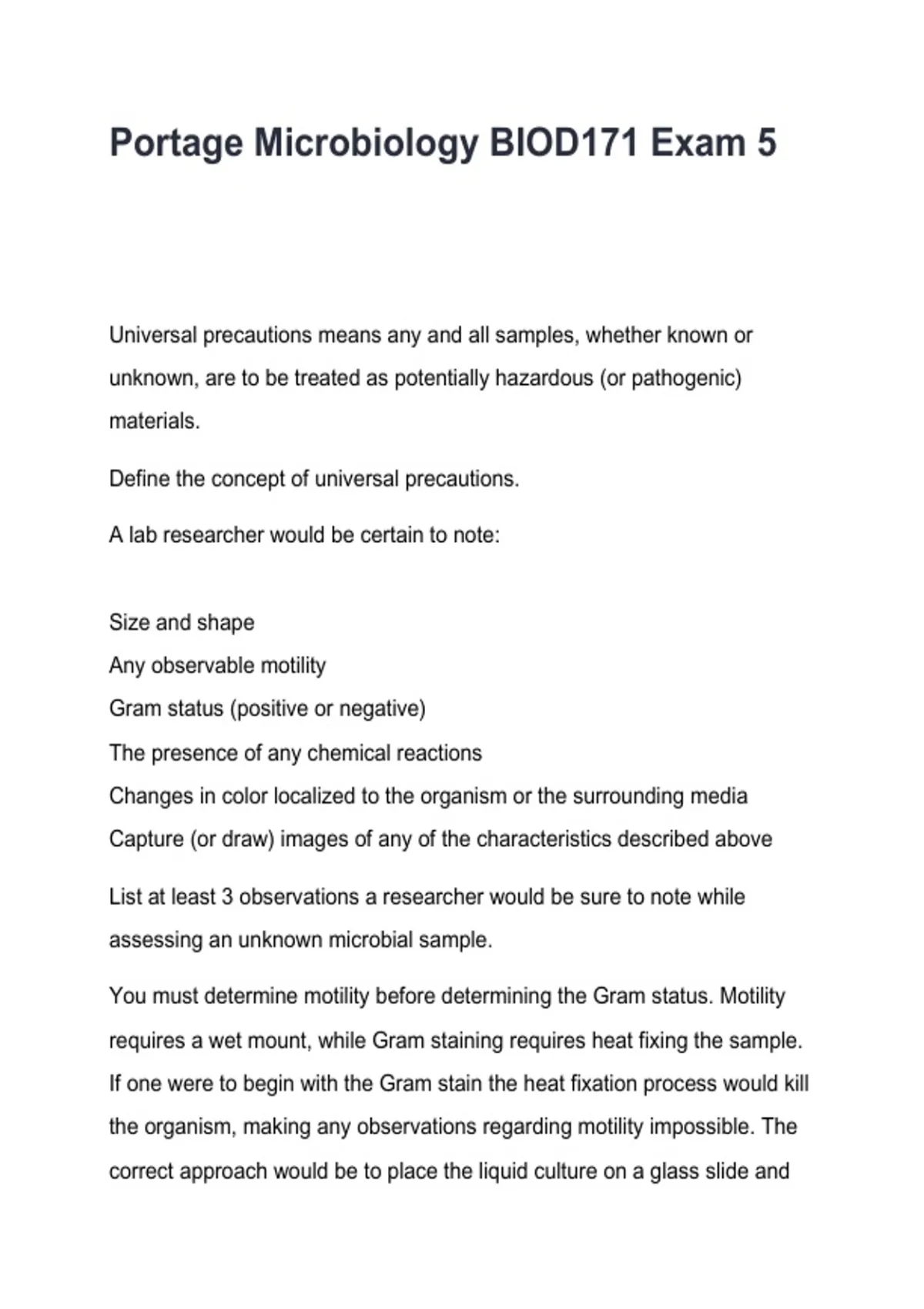 Portage Microbiology BIOD171 Exam 5

Universal precautions means any and all samples, whether known or unknown, are to be treated as potentially hazardous (or pathogenic) materials.

Define the concept of universal precautions.

A lab researcher would be certain to note:

Size and shape
Any observable motility
Gram status (positive or negative)
The presence of any chemical reactions
Changes in color localized to the organism or the surrounding media
Capture (or draw) images of any of the characteristics described above

List at least 3 observations a researcher would be sure to note while assessing an unknown microbial sample.

You must determine motility before determining the Gram status. Motility requires a wet mount, while Gram staining requires heat fixing the sample. If one were to begin with the Gram stain the heat fixation process would kill the organism, making any observations regarding motility impossible. The correct approach would be to place the liquid culture on a glass slide and